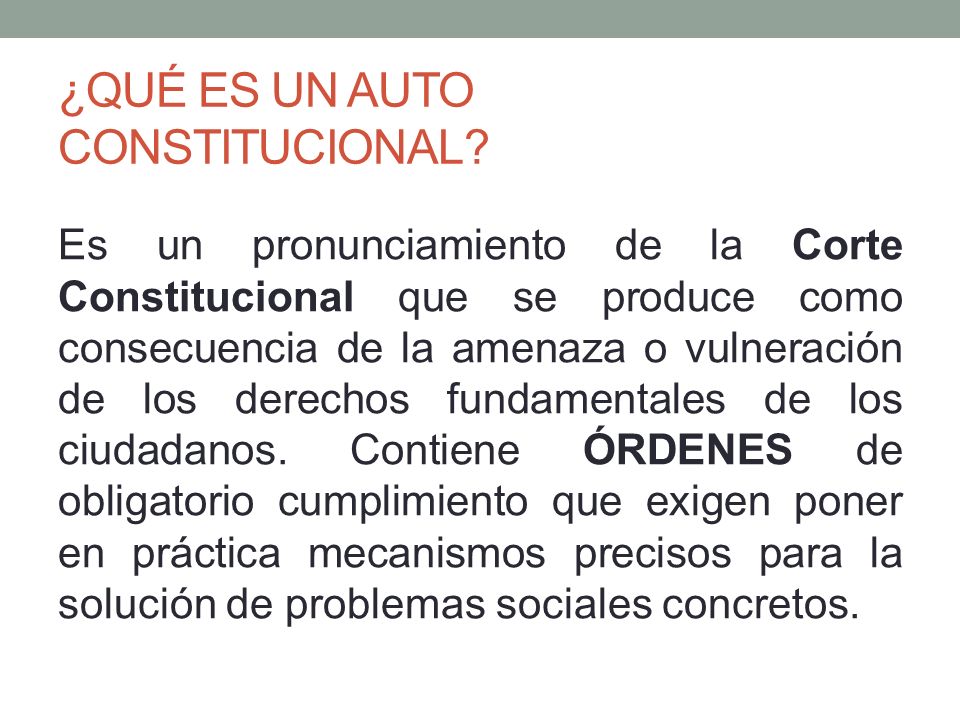 ¿QUÉ ES UN AUTO CONSTITUCIONAL?

Es un pronunciamiento de la Corte Constitucional que se produce como consecuencia de la amenaza o vulneración de los derechos fundamentales de los ciudadanos. Contiene ÓRDENES de obligatorio cumplimiento que exigen poner en práctica mecanismos precisos para la solución de problemas sociales concretos.